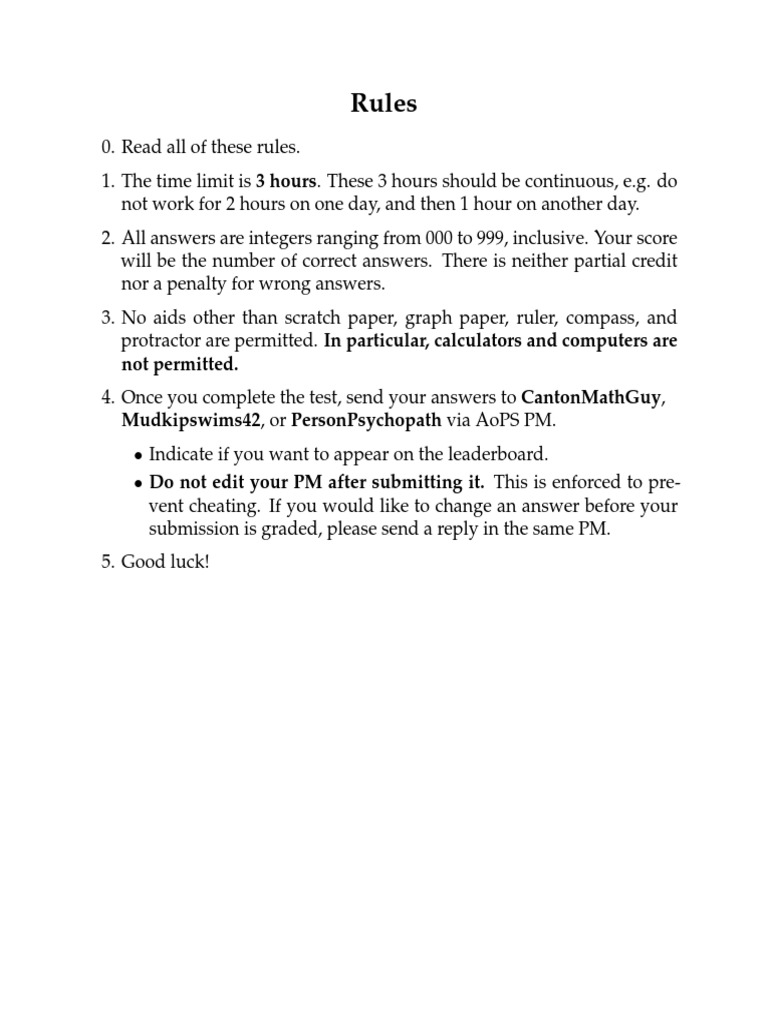 Rules

0. Read all of these rules.

1. The time limit is 3 hours. These 3 hours should be continuous, e.g. do not work for 2 hours on one day, and then 1 hour on another day.

2. All answers are integers ranging from 000 to 999, inclusive. Your score will be the number of correct answers. There is neither partial credit nor a penalty for wrong answers.

3. No aids other than scratch paper, graph paper, ruler, compass, and protractor are permitted. In particular, calculators and computers are not permitted.

4. Once you complete the test, send your answers to CantonMathGuy, Mudkipswims42, or PersonPsychopath via AoPS PM.

• Indicate if you want to appear on the leaderboard.

• Do not edit your PM after submitting it. This is enforced to prevent cheating. If you would like to change an answer before your submission is graded, please send a reply in the same PM.

5. Good luck!